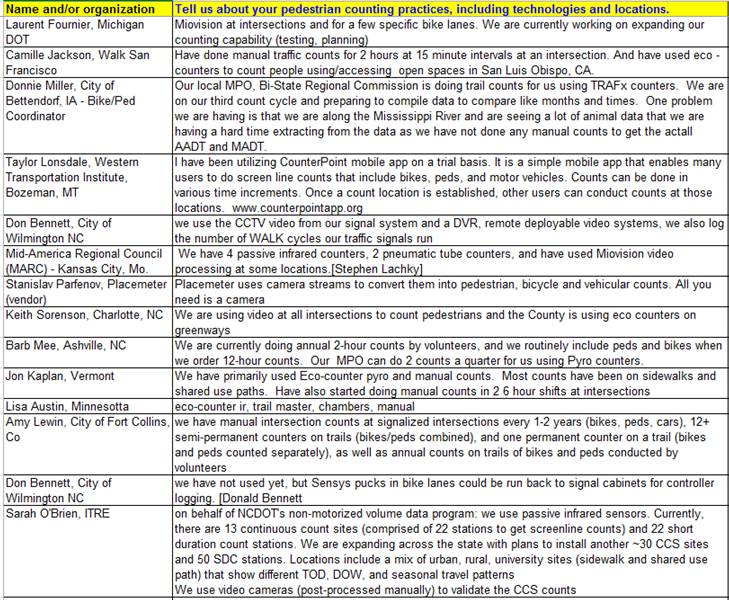 | Name and/or organization | Tell us about your pedestrian counting practices, including technologies and locations. |
|---|---|
| Laurent Fournier, Michigan DOT | Miovision at intersections and for a few specific bike lanes. We are currently working on expanding our counting capability (testing, planning) |
| Camille Jackson, Walk San Francisco | Have done manual traffic counts for 2 hours at 15 minute intervals at an intersection. And have used eco - counters to count people using/accessing open spaces in San Luis Obispo, CA. |
| Donnie Miller, City of Bettendorf, IA - Bike/Ped Coordinator | Our local MPO, Bi-State Regional Commission is doing trail counts for us using TRAFx counters. We are on our third count cycle and preparing to compile data to compare like months and times. One problem we are having is that we are along the Mississippi River and are seeing a lot of animal data that we are having a hard time extracting from the data as we have not done any manual counts to get the actall AADT and MADT. |
| Taylor Lonsdale, Western Transportation Institute, Bozeman, MT | I have been utilizing CounterPoint mobile app on a trial basis. It is a simple mobile app that enables many users to do screen line counts that include bikes, peds, and motor vehicles. Counts can be done in various time increments. Once a count location is established, other users can conduct counts at those locations. www.counterpointapp.org |
| Don Bennett, City of Wilmington NC | we use the CCTV video from our signal system and a DVR, remote deployable video systems, we also log the number of WALK cycles our traffic signals run |
| Mid-America Regional Council (MARC) - Kansas City, Mo. | We have 4 passive infrared counters, 2 pneumatic tube counters, and have used Miovision video processing at some locations.[Stephen Lachky] |
| Stanislav Parfenov, Placemeter (vendor) | Placemeter uses camera streams to convert them into pedestrian, bicycle and vehicular counts. All you need is a camera |
| Keith Sorenson, Charlotte, NC | We are using video at all intersections to count pedestrians and the County is using eco counters on greenways |
| Barb Mee, Ashville, NC | We are currently doing annual 2-hour counts by volunteers, and we routinely include peds and bikes when we order 12-hour counts. Our MPO can do 2 counts a quarter for us using Pyro counters. |
| Jon Kaplan, Vermont | We have primarily used Eco-counter pyro and manual counts. Most counts have been on sidewalks and shared use paths. Have also started doing manual counts in 2 6 hour shifts at intersections |
| Lisa Austin, Minnesotta | eco-counter ir, trail master, chambers, manual |
| Amy Lewin, City of Fort Collins, Co | we have manual intersection counts at signalized intersections every 1-2 years (bikes, peds, cars), 12+ semi-permanent counters on trails (bikes/peds combined), and one permanent counter on a trail (bikes and peds counted separately), as well as annual counts on trails of bikes and peds conducted by volunteers |
| Don Bennett, City of Wilmington NC | we have not used yet, but Sensys pucks in bike lanes could be run back to signal cabinets for controller logging. [Donald Bennett |
| Sarah O'Brien, ITRE | on behalf of NCDOT's non-motorized volume data program: we use passive infrared sensors. Currently, there are 13 continuous count sites (comprised of 22 stations to get screenline counts) and 22 short duration count stations. We are expanding across the state with plans to install another ~30 CCS sites and 50 SDC stations. Locations include a mix of urban, rural, university sites (sidewalk and shared use path) that show different TOD, DOW, and seasonal travel patterns We use video cameras (post-processed manually) to validate the CCS counts |